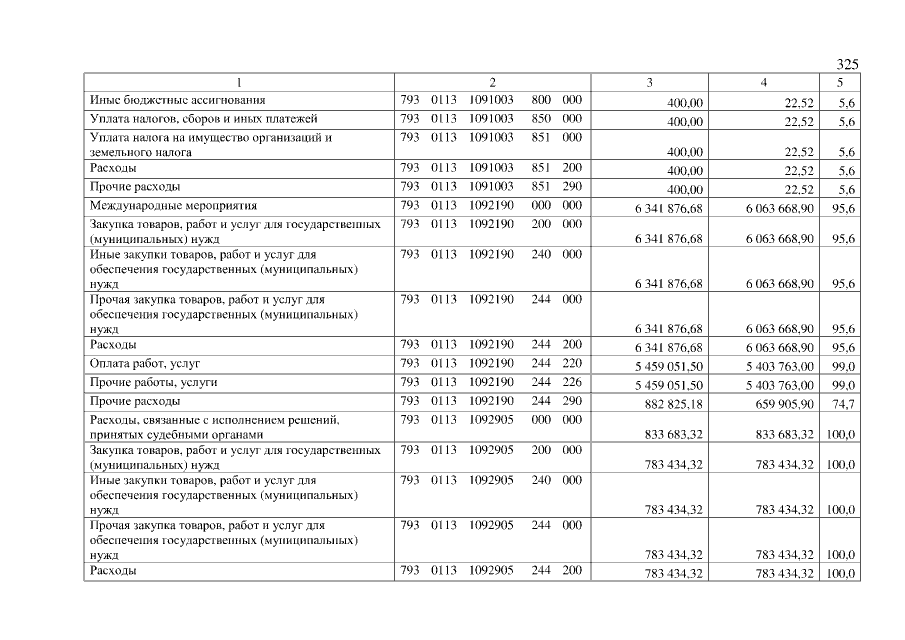 325

| 1 | 2 | 3 | 4 | 5 |
|---|---|---|---|---|
| Иные бюджетные ассигнования | 793 0113 1091003 800 000 | 400,00 | 22,52 | 5,6 |
| Уплата налогов, сборов и иных платежей | 793 0113 1091003 850 000 | 400,00 | 22,52 | 5,6 |
| Уплата налога на имущество организаций и земельного налога | 793 0113 1091003 851 000 | 400,00 | 22,52 | 5,6 |
| Расходы | 793 0113 1091003 851 200 | 400,00 | 22,52 | 5,6 |
| Прочие расходы | 793 0113 1091003 851 290 | 400,00 | 22,52 | 5,6 |
| Международные мероприятия | 793 0113 1092190 000 000 | 6 341 876,68 | 6 063 668,90 | 95,6 |
| Закупка товаров, работ и услуг для государственных (муниципальных) нужд | 793 0113 1092190 200 000 | 6 341 876,68 | 6 063 668,90 | 95,6 |
| Иные закупки товаров, работ и услуг для обеспечения государственных (муниципальных) нужд | 793 0113 1092190 240 000 | 6 341 876,68 | 6 063 668,90 | 95,6 |
| Прочая закупка товаров, работ и услуг для обеспечения государственных (муниципальных) нужд | 793 0113 1092190 244 000 | 6 341 876,68 | 6 063 668,90 | 95,6 |
| Расходы | 793 0113 1092190 244 200 | 6 341 876,68 | 6 063 668,90 | 95,6 |
| Оплата работ, услуг | 793 0113 1092190 244 220 | 5 459 051,50 | 5 403 763,00 | 99,0 |
| Прочие работы, услуги | 793 0113 1092190 244 226 | 5 459 051,50 | 5 403 763,00 | 99,0 |
| Прочие расходы | 793 0113 1092190 244 290 | 882 825,18 | 659 905,90 | 74,7 |
| Расходы, связанные с исполнением решений, принятых судебными органами | 793 0113 1092905 000 000 | 833 683,32 | 833 683,32 | 100,0 |
| Закупка товаров, работ и услуг для государственных (муниципальных) нужд | 793 0113 1092905 200 000 | 783 434,32 | 783 434,32 | 100,0 |
| Иные закупки товаров, работ и услуг для обеспечения государственных (муниципальных) нужд | 793 0113 1092905 240 000 | 783 434,32 | 783 434,32 | 100,0 |
| Прочая закупка товаров, работ и услуг для обеспечения государственных (муниципальных) нужд | 793 0113 1092905 244 000 | 783 434,32 | 783 434,32 | 100,0 |
| Расходы | 793 0113 1092905 244 200 | 783 434,32 | 783 434,32 | 100,0 |